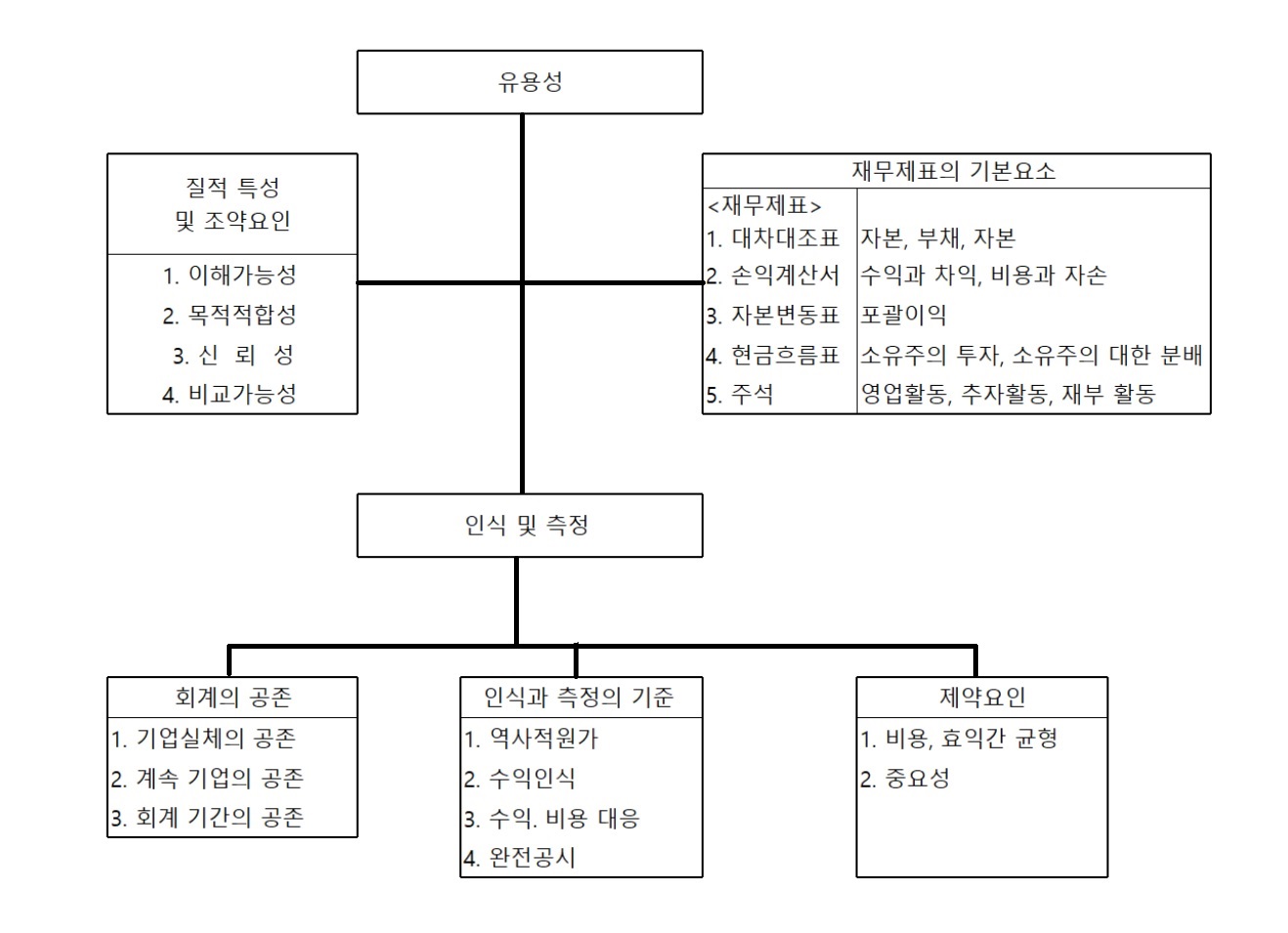 유용성

질적 특성
및 조약요인

1. 이해가능성
2. 목적적합성
3. 신 뢰 성
4. 비교가능성

재무제표의 기본요소

| <재무제표> | |
|---|---|
| 1. 대차대조표 | 자본, 부채, 자본 |
| 2. 손익계산서 | 수익과 차익, 비용과 자손 |
| 3. 자본변동표 | 포괄이익 |
| 4. 현금흐름표 | 소유주의 투자, 소유주의 대한 분배 |
| 5. 주석 | 영업활동, 추자활동, 재부 활동 |

인식 및 측정

회계의 공존
1. 기업실체의 공존
2. 계속 기업의 공존
3. 회계 기간의 공존

인식과 측정의 기준
1. 역사적원가
2. 수익인식
3. 수익. 비용 대응
4. 완전공시

제약요인
1. 비용, 효익간 균형
2. 중요성